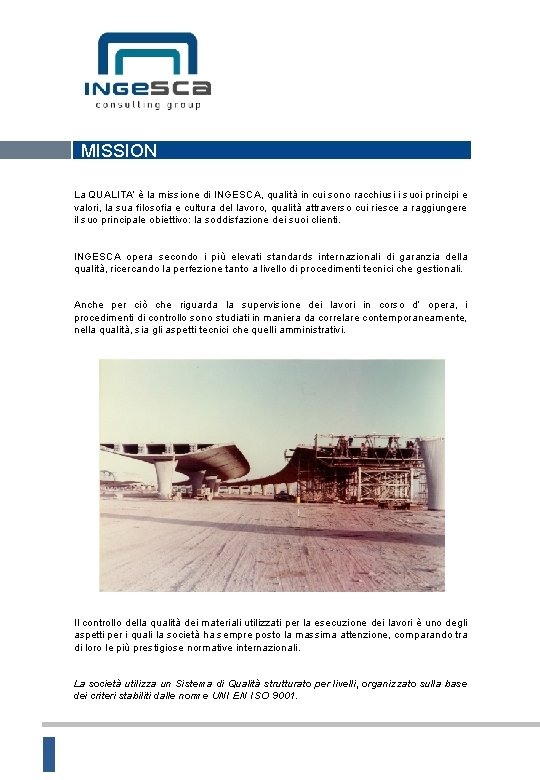 INGESCA
consulting group

MISSION

La QUALITA' è la missione di INGESCA, qualità in cui sono racchiusi i suoi principi e valori, la sua filosofia e cultura del lavoro, qualità attraverso cui riesce a raggiungere il suo principale obiettivo: la soddisfazione dei suoi clienti.

INGESCA opera secondo i più elevati standards internazionali di garanzia della qualità, ricercando la perfezione tanto a livello di procedimenti tecnici che gestionali.

Anche per ciò che riguarda la supervisione dei lavori in corso d' opera, i procedimenti di controllo sono studiati in maniera da correlare contemporaneamente, nella qualità, sia gli aspetti tecnici che quelli amministrativi.

Il controllo della qualità dei materiali utilizzati per la esecuzione dei lavori è uno degli aspetti per i quali la società ha sempre posto la massima attenzione, comparando tra di loro le più prestigiose normative internazionali.

La società utilizza un Sistema di Qualità strutturato per livelli, organizzato sulla base dei criteri stabiliti dalle norme UNI EN ISO 9001.